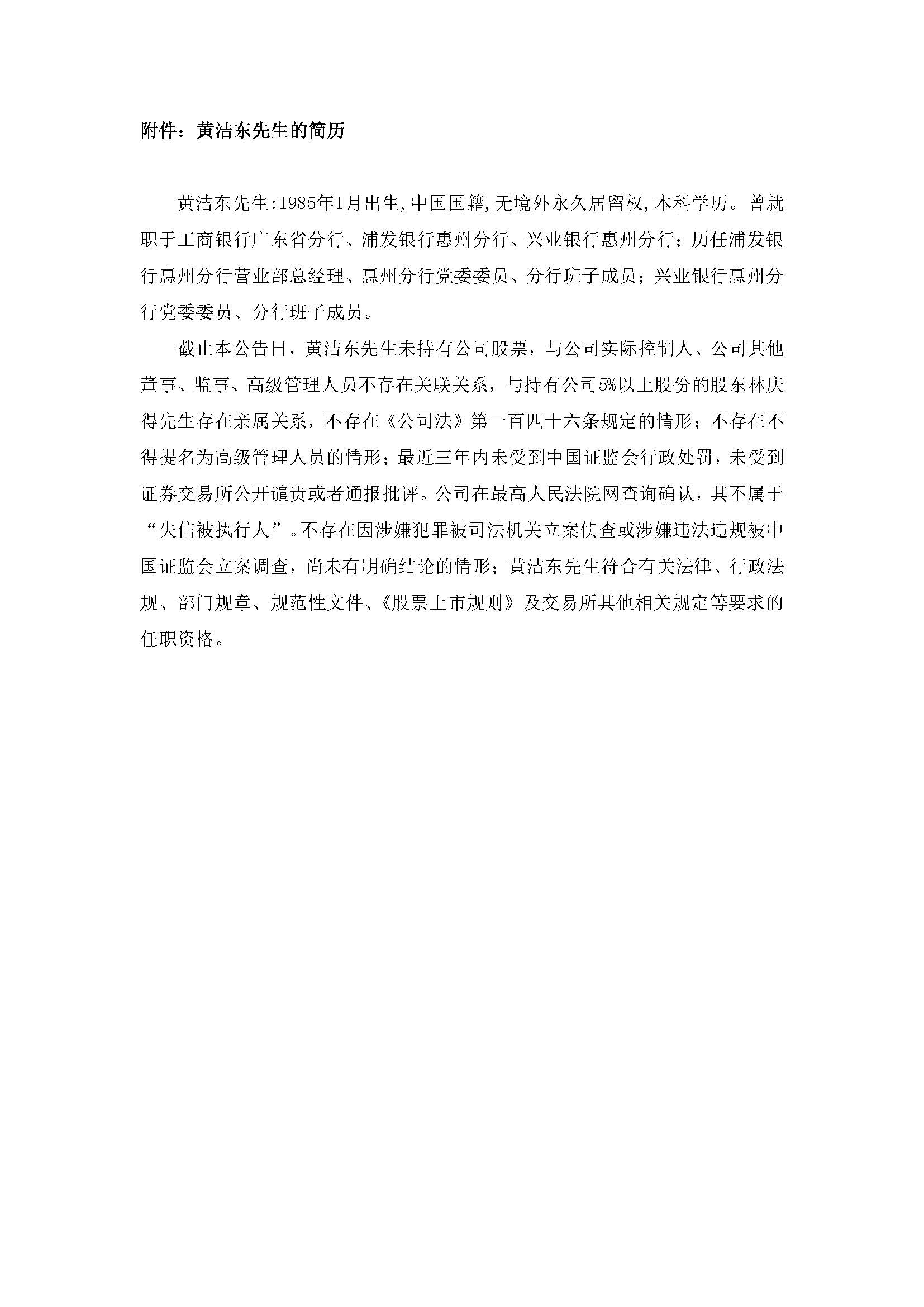 附件：黄洁东先生的简历

黄洁东先生:1985年1月出生,中国国籍,无境外永久居留权,本科学历。曾就职于工商银行广东省分行、浦发银行惠州分行、兴业银行惠州分行；历任浦发银行惠州分行营业部总经理、惠州分行党委委员、分行班子成员；兴业银行惠州分行党委委员、分行班子成员。

截止本公告日，黄洁东先生未持有公司股票，与公司实际控制人、公司其他董事、监事、高级管理人员不存在关联关系，与持有公司5%以上股份的股东林庆得先生存在亲属关系，不存在《公司法》第一百四十六条规定的情形；不存在不得提名为高级管理人员的情形；最近三年内未受到中国证监会行政处罚，未受到证券交易所公开谴责或者通报批评。公司在最高人民法院网查询确认，其不属于“失信被执行人”。不存在因涉嫌犯罪被司法机关立案侦查或涉嫌违法违规被中国证监会立案调查，尚未有明确结论的情形；黄洁东先生符合有关法律、行政法规、部门规章、规范性文件、《股票上市规则》及交易所其他相关规定等要求的任职资格。